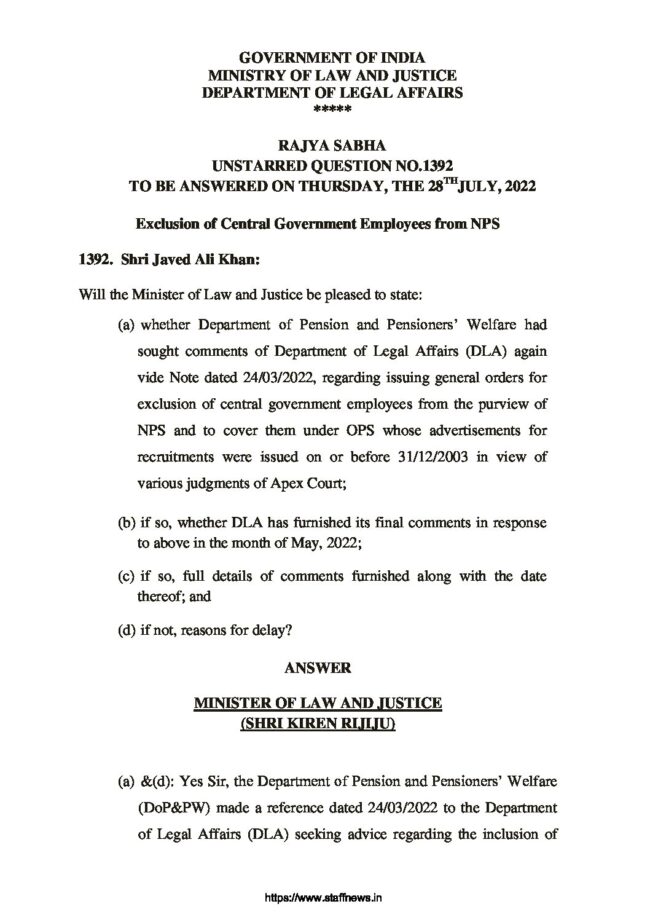 GOVERNMENT OF INDIA
MINISTRY OF LAW AND JUSTICE
DEPARTMENT OF LEGAL AFFAIRS
*****

RAJYA SABHA
UNSTARRED QUESTION NO.1392
TO BE ANSWERED ON THURSDAY, THE 28$^{TH}$JULY, 2022

Exclusion of Central Government Employees from NPS

1392. Shri Javed Ali Khan:

Will the Minister of Law and Justice be pleased to state:

(a) whether Department of Pension and Pensioners' Welfare had sought comments of Department of Legal Affairs (DLA) again vide Note dated 24/03/2022, regarding issuing general orders for exclusion of central government employees from the purview of NPS and to cover them under OPS whose advertisements for recruitments were issued on or before 31/12/2003 in view of various judgments of Apex Court;

(b) if so, whether DLA has furnished its final comments in response to above in the month of May, 2022;

(c) if so, full details of comments furnished along with the date thereof; and

(d) if not, reasons for delay?

ANSWER

MINISTER OF LAW AND JUSTICE
(SHRI KIREN RIJIJU)

(a) &(d): Yes Sir, the Department of Pension and Pensioners' Welfare (DoP&PW) made a reference dated 24/03/2022 to the Department of Legal Affairs (DLA) seeking advice regarding the inclusion of

https://www.staffnews.in